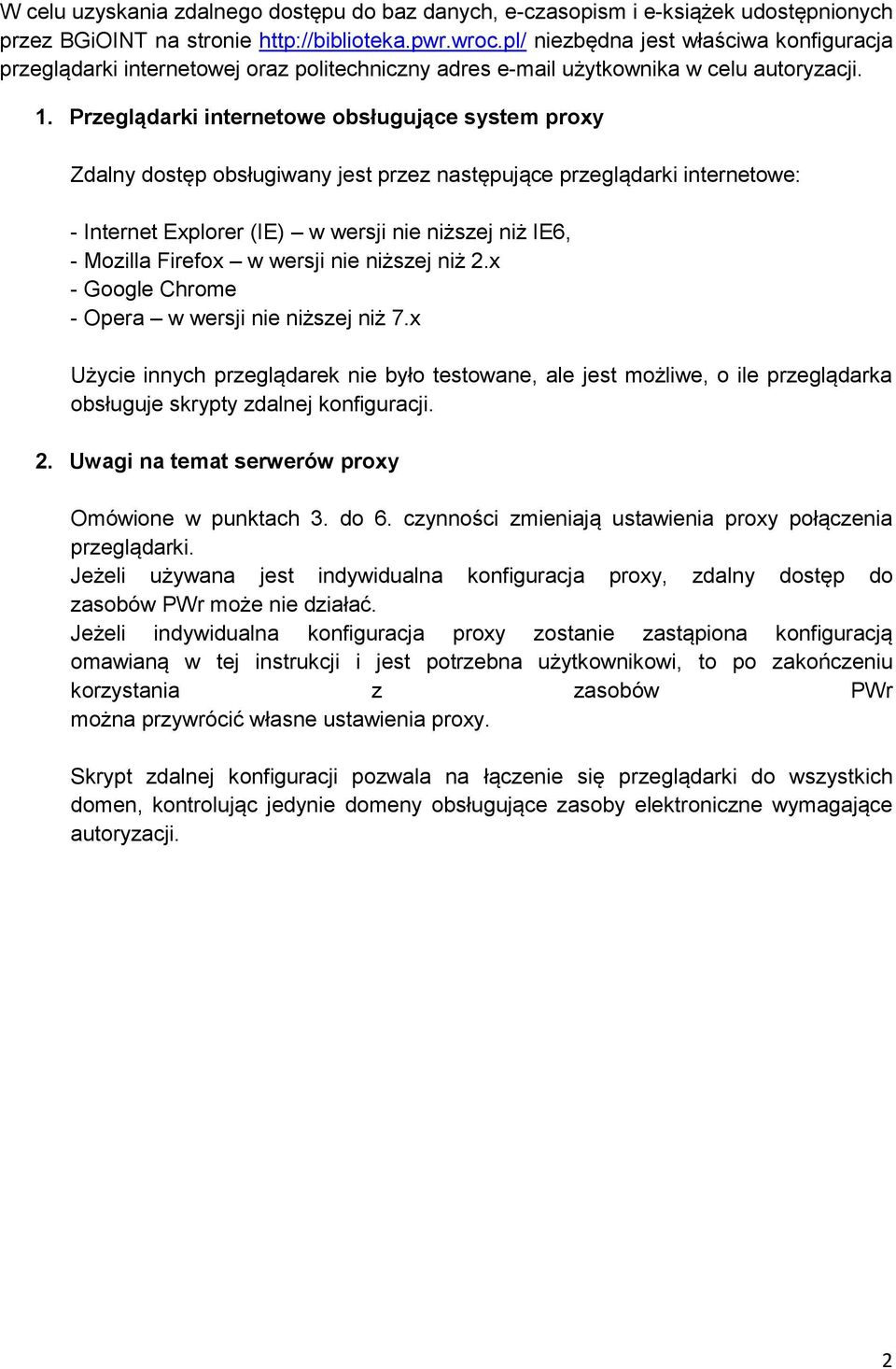 W celu uzyskania zdalnego dostępu do baz danych, e-czasopism i e-książek udostępnionych przez BGiOINT na stronie http://biblioteka.pwr.wroc.pl/ niezbędna jest właściwa konfiguracja przeglądarki internetowej oraz politechniczny adres e-mail użytkownika w celu autoryzacji.

1. Przeglądarki internetowe obsługujące system proxy

Zdalny dostęp obsługiwany jest przez następujące przeglądarki internetowe:

- Internet Explorer (IE) – w wersji nie niższej niż IE6,
- Mozilla Firefox – w wersji nie niższej niż 2.x
- Google Chrome
- Opera – w wersji nie niższej niż 7.x

Użycie innych przeglądarek nie było testowane, ale jest możliwe, o ile przeglądarka obsługuje skrypty zdalnej konfiguracji.

2. Uwagi na temat serwerów proxy

Omówione w punktach 3. do 6. czynności zmieniają ustawienia proxy połączenia przeglądarki.
Jeżeli używana jest indywidualna konfiguracja proxy, zdalny dostęp do zasobów PWr może nie działać.
Jeżeli indywidualna konfiguracja proxy zostanie zastąpiona konfiguracją omawianą w tej instrukcji i jest potrzebna użytkownikowi, to po zakończeniu korzystania z zasobów PWr można przywrócić własne ustawienia proxy.

Skrypt zdalnej konfiguracji pozwala na łączenie się przeglądarki do wszystkich domen, kontrolując jedynie domeny obsługujące zasoby elektroniczne wymagające autoryzacji.

2